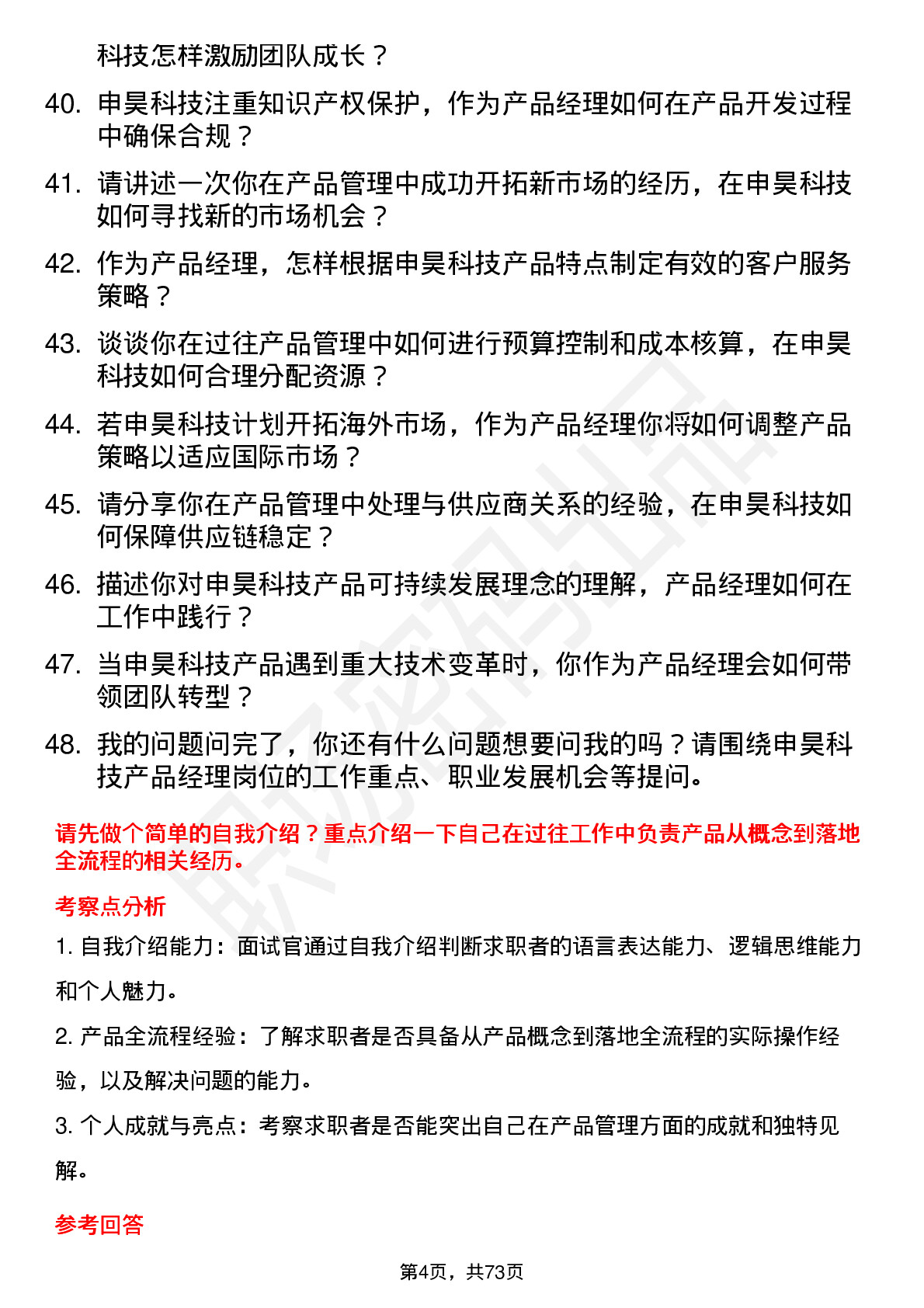 科技怎样激励团队成长？

40. 申昊科技注重知识产权保护，作为产品经理如何在产品开发过程中确保合规？

41. 请讲述一次你在产品管理中成功开拓新市场的经历，在申昊科技如何寻找新的市场机会？

42. 作为产品经理，怎样根据申昊科技产品特点制定有效的客户服务策略？

43. 谈谈你在过往产品管理中如何进行预算控制和成本核算，在申昊科技如何合理分配资源？

44. 若申昊科技计划开拓海外市场，作为产品经理你将如何调整产品策略以适应国际市场？

45. 请分享你在产品管理中处理与供应商关系的经验，在申昊科技如何保障供应链稳定？

46. 描述你对申昊科技产品可持续发展理念的理解，产品经理如何在工作中践行？

47. 当申昊科技产品遇到重大技术变革时，你作为产品经理会如何带领团队转型？

48. 我的问题问完了，你还有什么问题想要问我的吗？请围绕申昊科技产品经理岗位的工作重点、职业发展机会等提问。

请先做个简单的自我介绍？重点介绍一下自己在过往工作中负责产品从概念到落地全流程的相关经历。

考察点分析

1. 自我介绍能力：面试官通过自我介绍判断求职者的语言表达能力、逻辑思维能力和个人魅力。

2. 产品全流程经验：了解求职者是否具备从产品概念到落地全流程的实际操作经验，以及解决问题的能力。

3. 个人成就与亮点：考察求职者是否能突出自己在产品管理方面的成就和独特见解。

参考回答

第4页，共73页